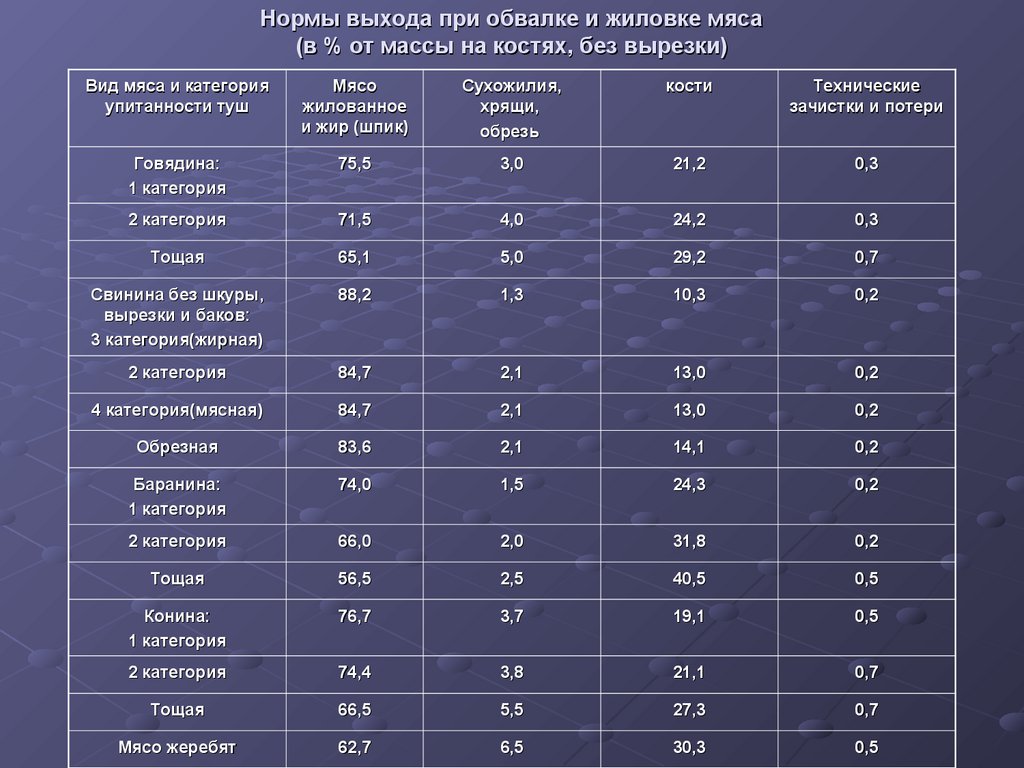 Нормы выхода при обвалке и жиловке мяса
(в % от массы на костях, без вырезки)

| Вид мяса и категория упитанности туш | Мясо жилованное и жир (шпик) | Сухожилия, хрящи, обрезь | кости | Технические зачистки и потери |
|---|---|---|---|---|
| Говядина: 1 категория | 75,5 | 3,0 | 21,2 | 0,3 |
| 2 категория | 71,5 | 4,0 | 24,2 | 0,3 |
| Тощая | 65,1 | 5,0 | 29,2 | 0,7 |
| Свинина без шкуры, вырезки и баков: 3 категория(жирная) | 88,2 | 1,3 | 10,3 | 0,2 |
| 2 категория | 84,7 | 2,1 | 13,0 | 0,2 |
| 4 категория(мясная) | 84,7 | 2,1 | 13,0 | 0,2 |
| Обрезная | 83,6 | 2,1 | 14,1 | 0,2 |
| Баранина: 1 категория | 74,0 | 1,5 | 24,3 | 0,2 |
| 2 категория | 66,0 | 2,0 | 31,8 | 0,2 |
| Тощая | 56,5 | 2,5 | 40,5 | 0,5 |
| Конина: 1 категория | 76,7 | 3,7 | 19,1 | 0,5 |
| 2 категория | 74,4 | 3,8 | 21,1 | 0,7 |
| Тощая | 66,5 | 5,5 | 27,3 | 0,7 |
| Мясо жеребят | 62,7 | 6,5 | 30,3 | 0,5 |